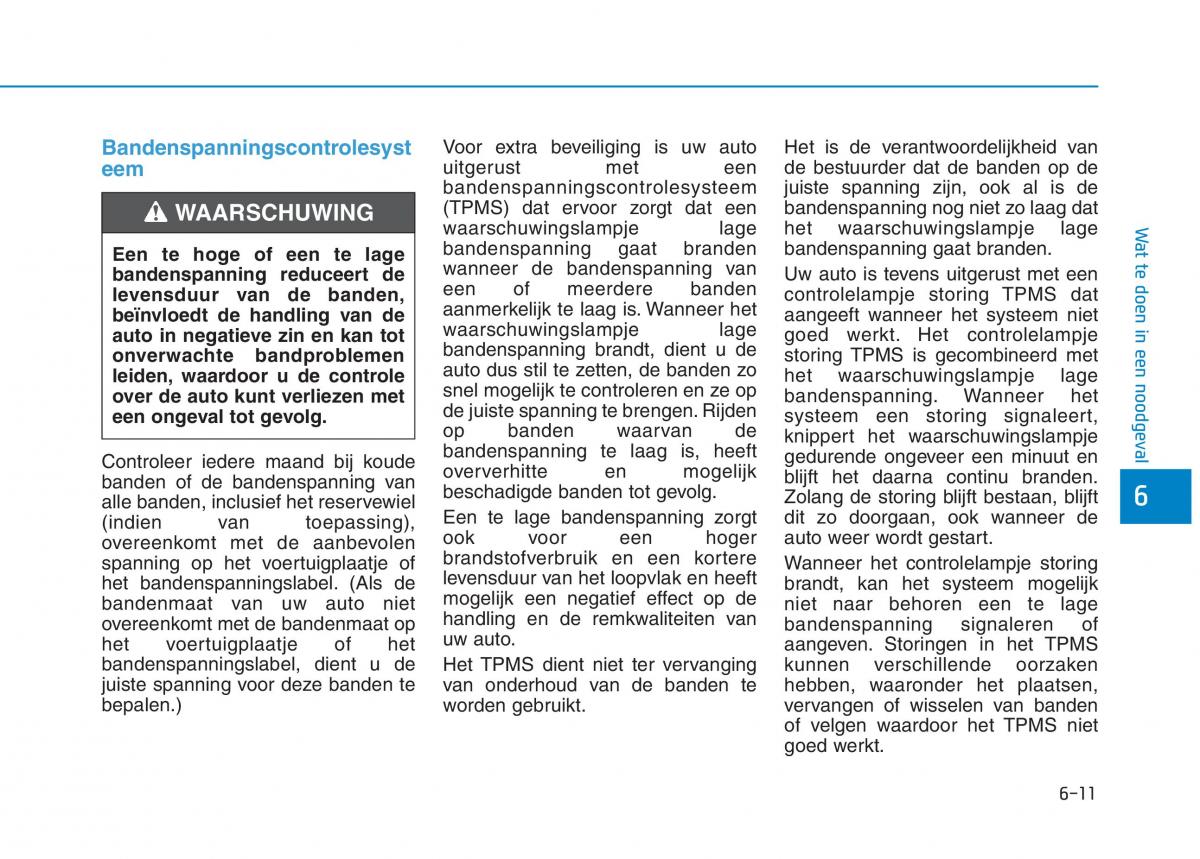 Bandenspanningscontrolesysteem

WAARSCHUWING

Een te hoge of een te lage bandenspanning reduceert de levensduur van de banden, beïnvloedt de handling van de auto in negatieve zin en kan tot onverwachte bandproblemen leiden, waardoor u de controle over de auto kunt verliezen met een ongeval tot gevolg.

Controleer iedere maand bij koude banden of de bandenspanning van alle banden, inclusief het reservewiel (indien van toepassing), overeenkomt met de aanbevolen spanning op het voertuigplaatje of het bandenspanningslabel. (Als de bandenmaat van uw auto niet overeenkomt met de bandenmaat op het voertuigplaatje of het bandenspanningslabel, dient u de juiste spanning voor deze banden te bepalen.)

Voor extra beveiliging is uw auto uitgerust met een bandenspanningscontrolesysteem (TPMS) dat ervoor zorgt dat een waarschuwingslampje lage bandenspanning gaat branden wanneer de bandenspanning van een of meerdere banden aanmerkelijk te laag is. Wanneer het waarschuwingslampje lage bandenspanning brandt, dient u de auto dus stil te zetten, de banden zo snel mogelijk te controleren en ze op de juiste spanning te brengen. Rijden op banden waarvan de bandenspanning te laag is, heeft oververhitte en mogelijk beschadigde banden tot gevolg.

Een te lage bandenspanning zorgt ook voor een hoger brandstofverbruik en een kortere levensduur van het loopvlak en heeft mogelijk een negatief effect op de handling en de remkwaliteiten van uw auto.

Het TPMS dient niet ter vervanging van onderhoud van de banden te worden gebruikt.

Het is de verantwoordelijkheid van de bestuurder dat de banden op de juiste spanning zijn, ook al is de bandenspanning nog niet zo laag dat het waarschuwingslampje lage bandenspanning gaat branden.

Uw auto is tevens uitgerust met een controlelampje storing TPMS dat aangeeft wanneer het systeem niet goed werkt. Het controlelampje storing TPMS is gecombineerd met het waarschuwingslampje lage bandenspanning. Wanneer het systeem een storing signaleert, knippert het waarschuwingslampje gedurende ongeveer een minuut en blijft het daarna continu branden. Zolang de storing blijft bestaan, blijft dit zo doorgaan, ook wanneer de auto weer wordt gestart.

Wanneer het controlelampje storing brandt, kan het systeem mogelijk niet naar behoren een te lage bandenspanning signaleren of aangeven. Storingen in het TPMS kunnen verschillende oorzaken hebben, waaronder het plaatsen, vervangen of wisselen van banden of velgen waardoor het TPMS niet goed werkt.

Wat te doen in een noodgeval

6

6-11